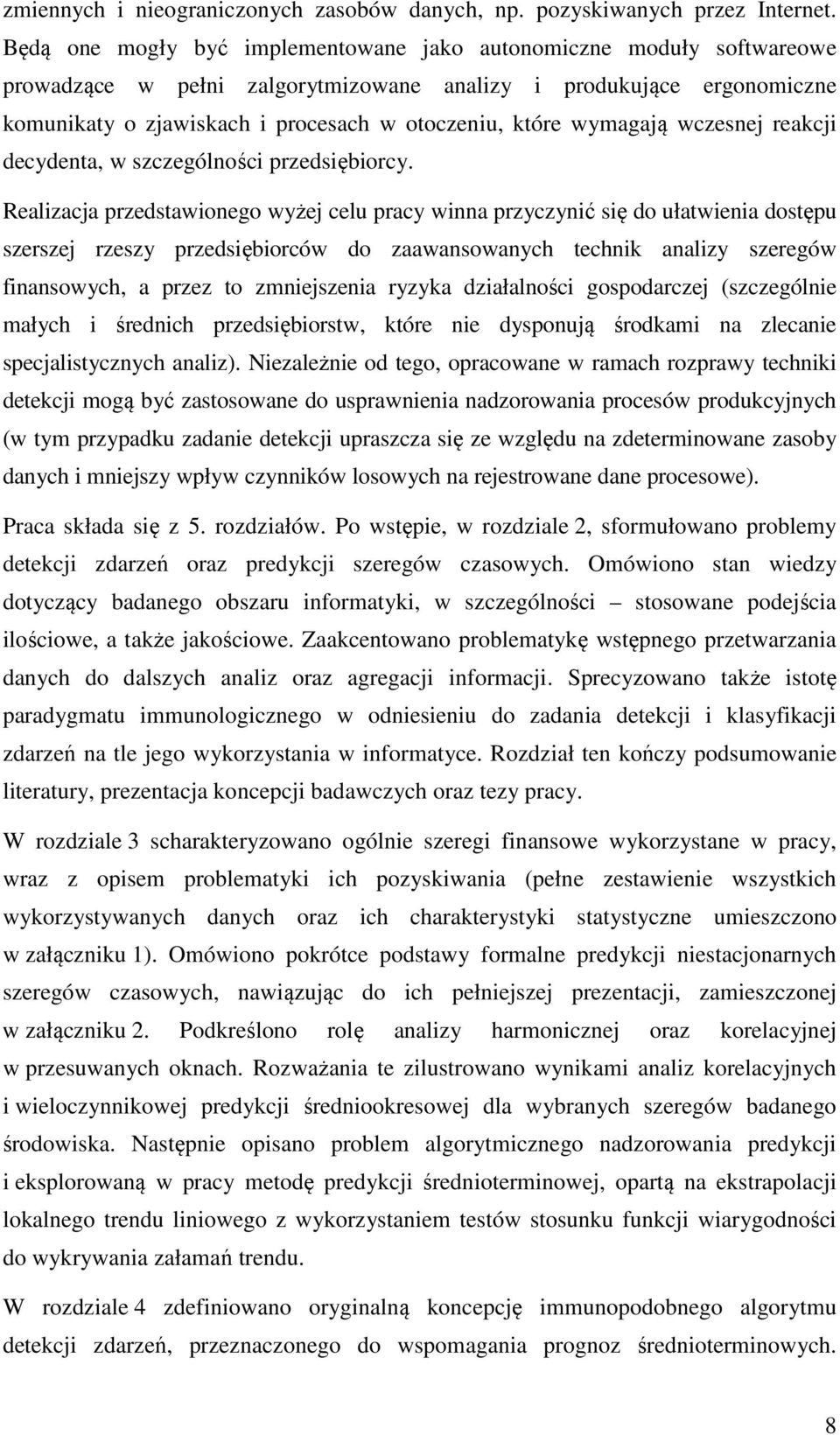 zmiennych i nieograniczonych zasobów danych, np. pozyskiwanych przez Internet. Będą one mogły być implementowane jako autonomiczne moduły softwareowe prowadzące w pełni zalgorytmizowane analizy i produkujące ergonomiczne komunikaty o zjawiskach i procesach w otoczeniu, które wymagają wczesnej reakcji decydenta, w szczególności przedsiębiorcy.

Realizacja przedstawionego wyżej celu pracy winna przyczynić się do ułatwienia dostępu szerszej rzeszy przedsiębiorców do zaawansowanych technik analizy szeregów finansowych, a przez to zmniejszenia ryzyka działalności gospodarczej (szczególnie małych i średnich przedsiębiorstw, które nie dysponują środkami na zlecanie specjalistycznych analiz). Niezależnie od tego, opracowane w ramach rozprawy techniki detekcji mogą być zastosowane do usprawnienia nadzorowania procesów produkcyjnych (w tym przypadku zadanie detekcji upraszcza się ze względu na zdeterminowane zasoby danych i mniejszy wpływ czynników losowych na rejestrowane dane procesowe).

Praca składa się z 5. rozdziałów. Po wstępie, w rozdziale 2, sformułowano problemy detekcji zdarzeń oraz predykcji szeregów czasowych. Omówiono stan wiedzy dotyczący badanego obszaru informatyki, w szczególności – stosowane podejścia ilościowe, a także jakościowe. Zaakcentowano problematykę wstępnego przetwarzania danych do dalszych analiz oraz agregacji informacji. Sprecyzowano także istotę paradygmatu immunologicznego w odniesieniu do zadania detekcji i klasyfikacji zdarzeń na tle jego wykorzystania w informatyce. Rozdział ten kończy podsumowanie literatury, prezentacja koncepcji badawczych oraz tezy pracy.

W rozdziale 3 scharakteryzowano ogólnie szeregi finansowe wykorzystane w pracy, wraz z opisem problematyki ich pozyskiwania (pełne zestawienie wszystkich wykorzystywanych danych oraz ich charakterystyki statystyczne umieszczono w załączniku 1). Omówiono pokrótce podstawy formalne predykcji niestacjonarnych szeregów czasowych, nawiązując do ich pełniejszej prezentacji, zamieszczonej w załączniku 2. Podkreślono rolę analizy harmonicznej oraz korelacyjnej w przesuwanych oknach. Rozważania te zilustrowano wynikami analiz korelacyjnych i wieloczynnikowej predykcji średniookresowej dla wybranych szeregów badanego środowiska. Następnie opisano problem algorytmicznego nadzorowania predykcji i eksplorowaną w pracy metodę predykcji średnioterminowej, opartą na ekstrapolacji lokalnego trendu liniowego z wykorzystaniem testów stosunku funkcji wiarygodności do wykrywania załamań trendu.

W rozdziale 4 zdefiniowano oryginalną koncepcję immunopodobnego algorytmu detekcji zdarzeń, przeznaczonego do wspomagania prognoz średnioterminowych.

8